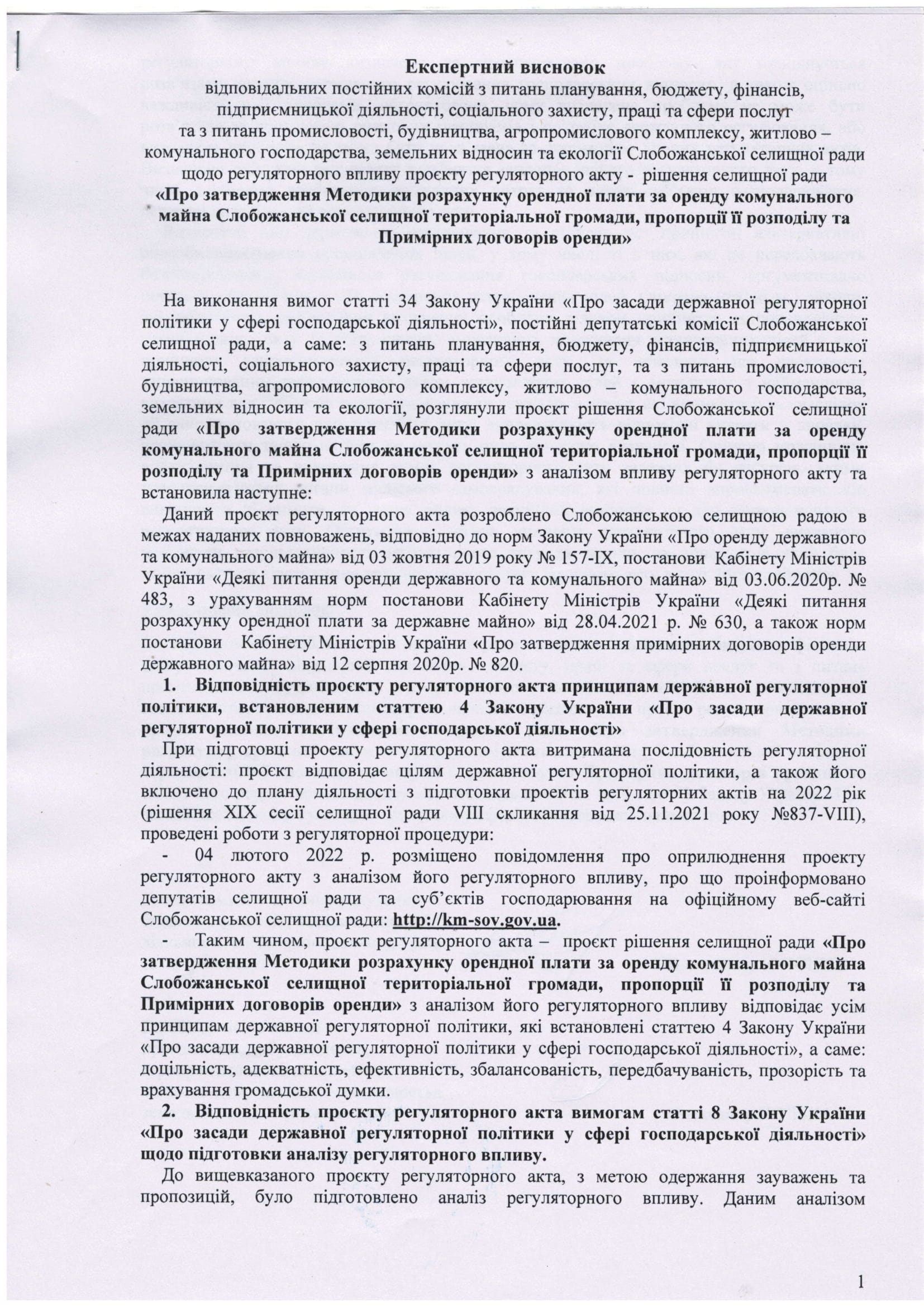 Експертний висновок
відповідальних постійних комісій з питань планування, бюджету, фінансів, підприємницької діяльності, соціального захисту, праці та сфери послуг та з питань промисловості, будівництва, агропромислового комплексу, житлово – комунального господарства, земельних відносин та екології Слобожанської селищної ради щодо регуляторного впливу проєкту регуляторного акту - рішення селищної ради
«Про затвердження Методики розрахунку орендної плати за оренду комунального майна Слобожанської селищної територіальної громади, пропорції її розподілу та Примірних договорів оренди»

На виконання вимог статті 34 Закону України «Про засади державної регуляторної політики у сфері господарської діяльності», постійні депутатські комісії Слобожанської селищної ради, а саме: з питань планування, бюджету, фінансів, підприємницької діяльності, соціального захисту, праці та сфери послуг, та з питань промисловості, будівництва, агропромислового комплексу, житлово – комунального господарства, земельних відносин та екології, розглянули проєкт рішення Слобожанської селищної ради «Про затвердження Методики розрахунку орендної плати за оренду комунального майна Слобожанської селищної територіальної громади, пропорції її розподілу та Примірних договорів оренди» з аналізом впливу регуляторного акту та встановила наступне:

Даний проєкт регуляторного акта розроблено Слобожанською селищною радою в межах наданих повноважень, відповідно до норм Закону України «Про оренду державного та комунального майна» від 03 жовтня 2019 року № 157-IX, постанови Кабінету Міністрів України «Деякі питання оренди державного та комунального майна» від 03.06.2020р. № 483, з урахуванням норм постанови Кабінету Міністрів України «Деякі питання розрахунку орендної плати за державне майно» від 28.04.2021 р. № 630, а також норм постанови Кабінету Міністрів України «Про затвердження примірних договорів оренди державного майна» від 12 серпня 2020р. № 820.

1. Відповідність проєкту регуляторного акта принципам державної регуляторної політики, встановленим статтею 4 Закону України «Про засади державної регуляторної політики у сфері господарської діяльності»

При підготовці проекту регуляторного акта витримана послідовність регуляторної діяльності: проєкт відповідає цілям державної регуляторної політики, а також його включено до плану діяльності з підготовки проектів регуляторних актів на 2022 рік (рішення XIX сесії селищної ради VIII скликання від 25.11.2021 року №837-VIII), проведені роботи з регуляторної процедури:

- 04 лютого 2022 р. розміщено повідомлення про оприлюднення проекту регуляторного акту з аналізом його регуляторного впливу, про що проінформовано депутатів селищної ради та суб'єктів господарювання на офіційному веб-сайті Слобожанської селищної ради: http://km-sov.gov.ua.

- Таким чином, проєкт регуляторного акта – проєкт рішення селищної ради «Про затвердження Методики розрахунку орендної плати за оренду комунального майна Слобожанської селищної територіальної громади, пропорції її розподілу та Примірних договорів оренди» з аналізом його регуляторного впливу відповідає усім принципам державної регуляторної політики, які встановлені статтею 4 Закону України «Про засади державної регуляторної політики у сфері господарської діяльності», а саме: доцільність, адекватність, ефективність, збалансованість, передбачуваність, прозорість та врахування громадської думки.

2. Відповідність проєкту регуляторного акта вимогам статті 8 Закону України «Про засади державної регуляторної політики у сфері господарської діяльності» щодо підготовки аналізу регуляторного впливу.

До вищевказаного проєкту регуляторного акта, з метою одержання зауважень та пропозицій, було підготовлено аналіз регуляторного впливу. Даним аналізом

1